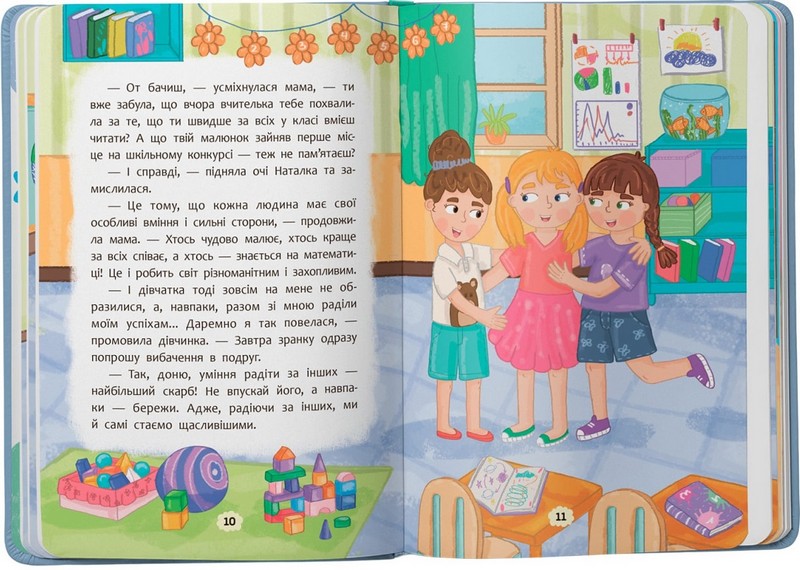 — От бачиш, — усміхнулася мама, — ти вже забула, що вчора вчителька тебе похвалила за те, що ти швидше за всіх у класі вмієш читати? А що твій малюнок зайняв перше місце на шкільному конкурсі — теж не пам'ятаєш?

— І справді, — підняла очі Наталка та замислилася.

— Це тому, що кожна людина має свої особливі вміння і сильні сторони, — продовжила мама. — Хтось чудово малює, хтось краще за всіх співає, а хтось — знається на математиці! Це і робить світ різноманітним і захопливим.

— І дівчатка тоді зовсім на мене не образилися, а, навпаки, разом зі мною раділи моїм успіхам... Даремно я так повелася, — промовила дівчинка. — Завтра зранку одразу попрошу вибачення в подруг.

— Так, доню, уміння радіти за інших — найбільший скарб! Не впускай його, а навпаки — бережи. Адже, радіючи за інших, ми й самі стаємо щасливішими.

10

11